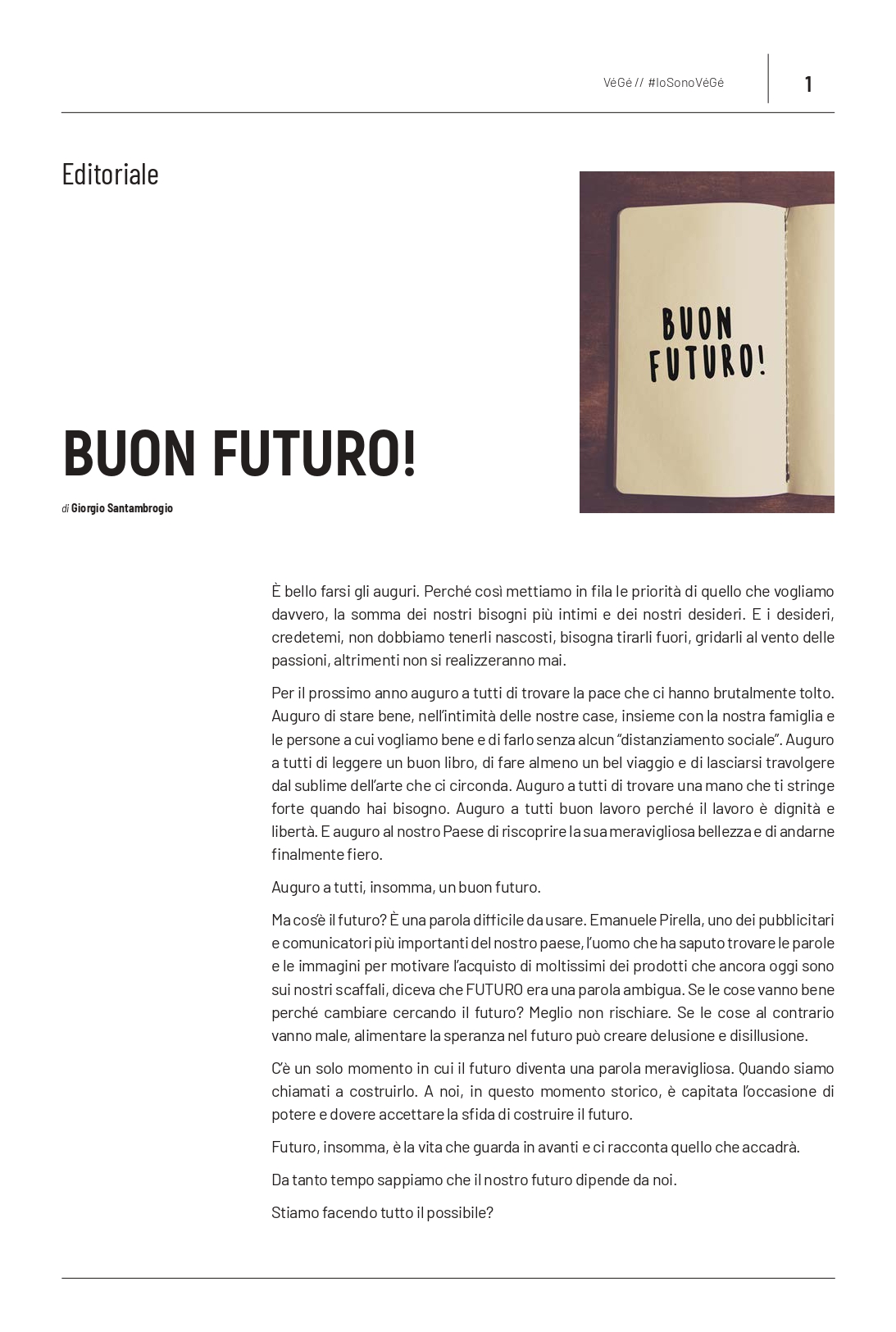 VéGé // #IoSonoVéGé

1

Editoriale

BUON FUTURO!

BUON FUTURO!

di Giorgio Santambrogio

È bello farsi gli auguri. Perché così mettiamo in fila le priorità di quello che vogliamo davvero, la somma dei nostri bisogni più intimi e dei nostri desideri. E i desideri, credetemi, non dobbiamo tenerli nascosti, bisogna tirarli fuori, gridarli al vento delle passioni, altrimenti non si realizzeranno mai.

Per il prossimo anno auguro a tutti di trovare la pace che ci hanno brutalmente tolto. Auguro di stare bene, nell'intimità delle nostre case, insieme con la nostra famiglia e le persone a cui vogliamo bene e di farlo senza alcun "distanziamento sociale". Auguro a tutti di leggere un buon libro, di fare almeno un bel viaggio e di lasciarsi travolgere dal sublime dell'arte che ci circonda. Auguro a tutti di trovare una mano che ti stringe forte quando hai bisogno. Auguro a tutti buon lavoro perché il lavoro è dignità e libertà. E auguro al nostro Paese di riscoprire la sua meravigliosa bellezza e di andarne finalmente fiero.

Auguro a tutti, insomma, un buon futuro.

Ma cos'è il futuro? È una parola difficile da usare. Emanuele Pirella, uno dei pubblicitari e comunicatori più importanti del nostro paese, l'uomo che ha saputo trovare le parole e le immagini per motivare l'acquisto di moltissimi dei prodotti che ancora oggi sono sui nostri scaffali, diceva che FUTURO era una parola ambigua. Se le cose vanno bene perché cambiare cercando il futuro? Meglio non rischiare. Se le cose al contrario vanno male, alimentare la speranza nel futuro può creare delusione e disillusione.

C'è un solo momento in cui il futuro diventa una parola meravigliosa. Quando siamo chiamati a costruirlo. A noi, in questo momento storico, è capitata l'occasione di potere e dovere accettare la sfida di costruire il futuro.

Futuro, insomma, è la vita che guarda in avanti e ci racconta quello che accadrà.

Da tanto tempo sappiamo che il nostro futuro dipende da noi.

Stiamo facendo tutto il possibile?